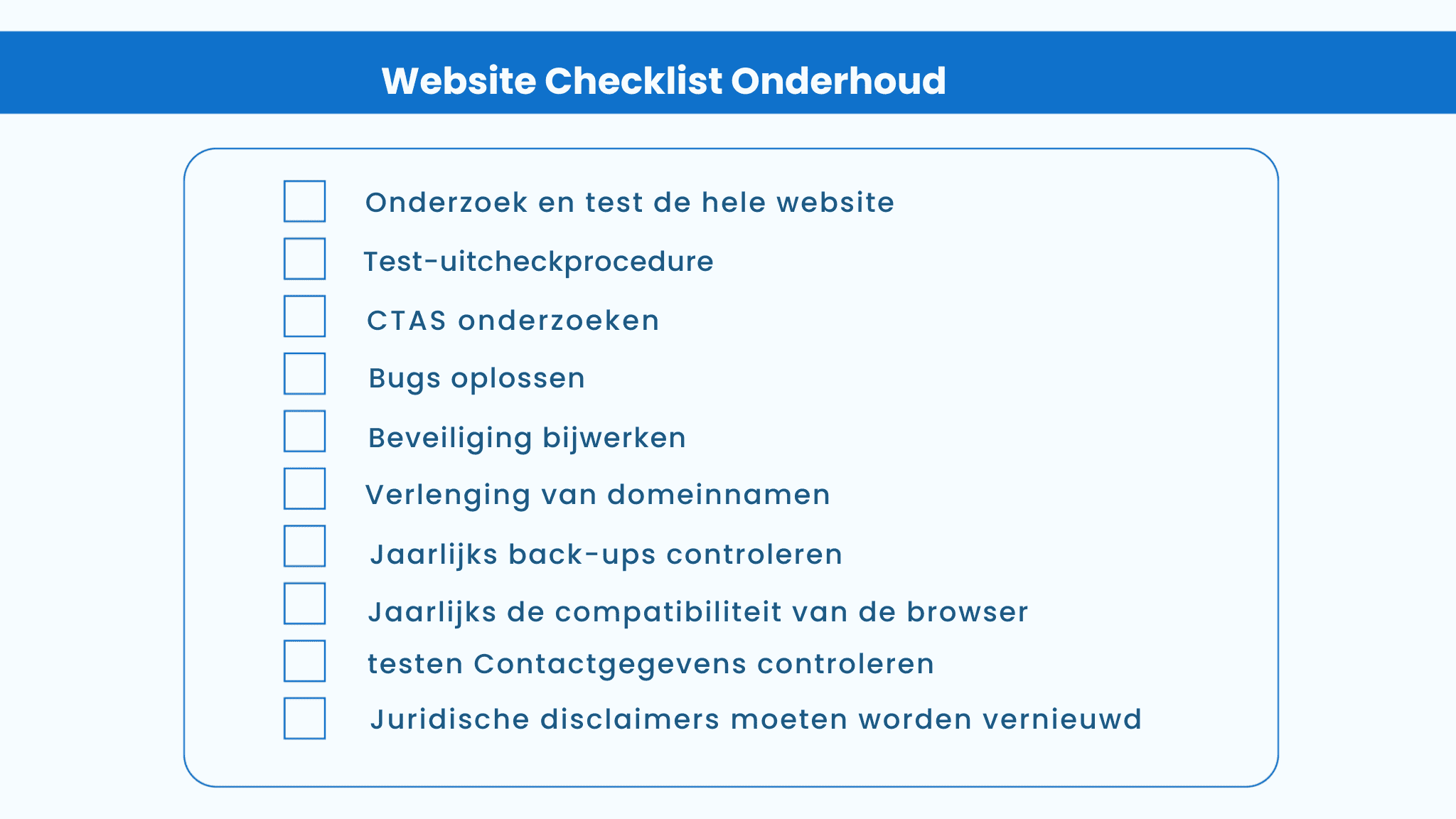 Website Checklist Onderhoud

☐ Onderzoek en test de hele website
☐ Test-uitcheckprocedure
☐ CTAS onderzoeken
☐ Bugs oplossen
☐ Beveiliging bijwerken
☐ Verlenging van domeinnamen
☐ Jaarlijks back-ups controleren
☐ Jaarlijks de compatibiliteit van de browser
☐ testen Contactgegevens controleren
☐ Juridische disclaimers moeten worden vernieuwd